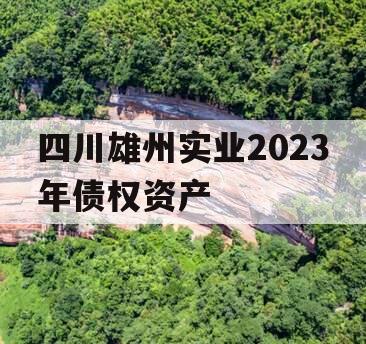 四川雄州实业2023年债权资产